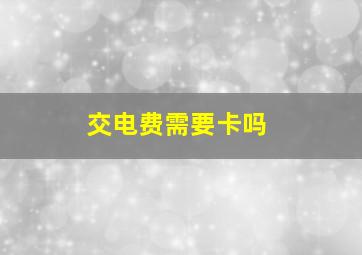 交电费需要卡吗